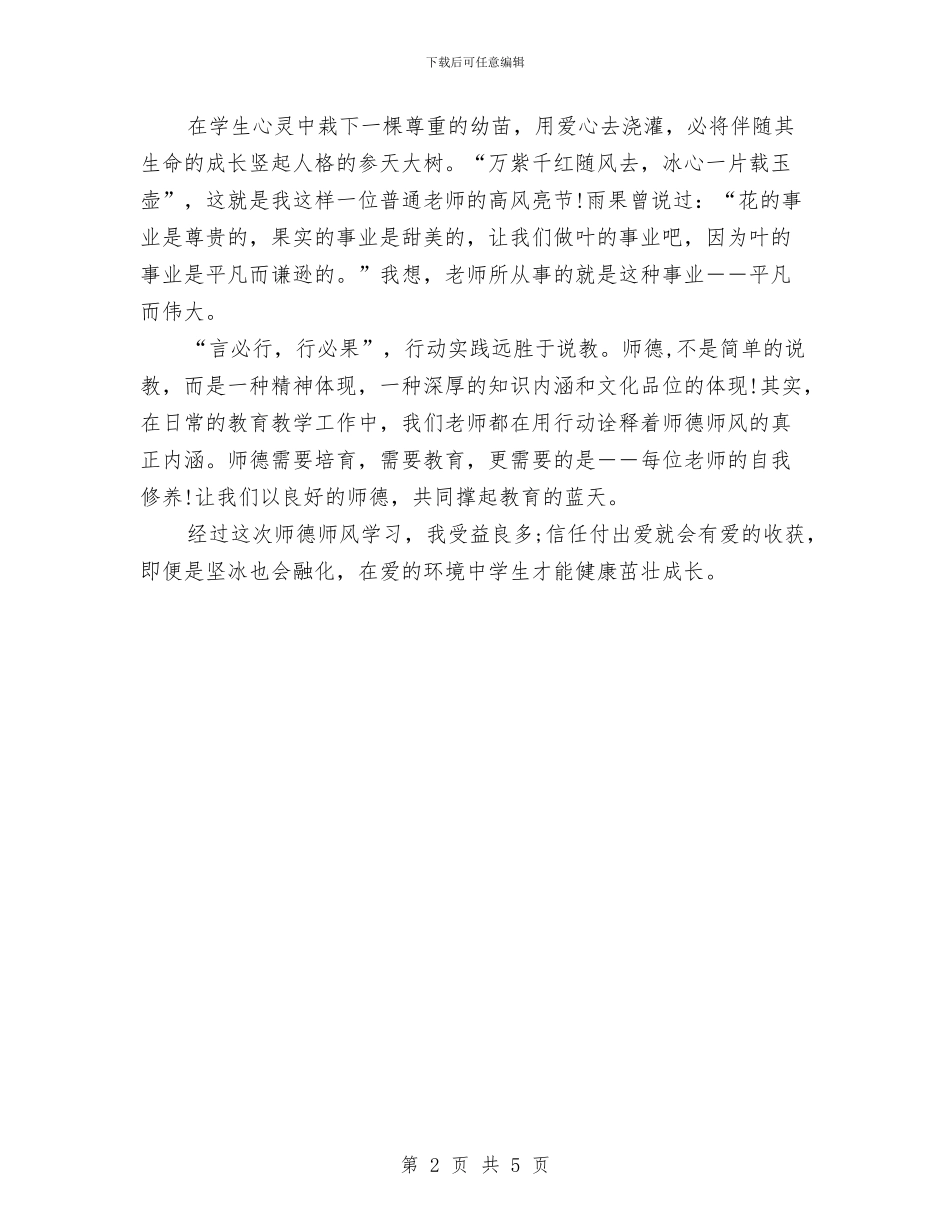 下载后可任意编辑

在学生心灵中栽下一棵尊重的幼苗，用爱心去浇灌，必将伴随其生命的成长竖起人格的参天大树。“万紫千红随风去，冰心一片载玉壶”，这就是我这样一位普通老师的高风亮节!雨果曾说过：“花的事业是尊贵的，果实的事业是甜美的，让我们做叶的事业吧，因为叶的事业是平凡而谦逊的。”我想，老师所从事的就是这种事业——平凡而伟大。

“言必行，行必果”，行动实践远胜于说教。师德,不是简单的说教，而是一种精神体现，一种深厚的知识内涵和文化品位的体现!其实，在日常的教育教学工作中，我们老师都在用行动诠释着师德师风的真正内涵。师德需要培育，需要教育，更需要的是——每位老师的自我修养!让我们以良好的师德，共同撑起教育的蓝天。

经过这次师德师风学习，我受益良多;信任付出爱就会有爱的收获，即便是坚冰也会融化，在爱的环境中学生才能健康茁壮成长。

第 2 页 共 5 页